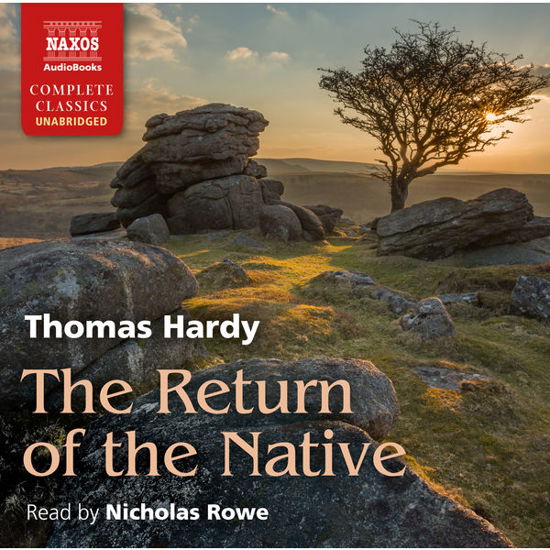 NAXOS
AudioBooks
COMPLETE
CLASSICS
UNABRIDGED

Thomas Hardy

The Return of the Native

Read by Nicholas Rowe